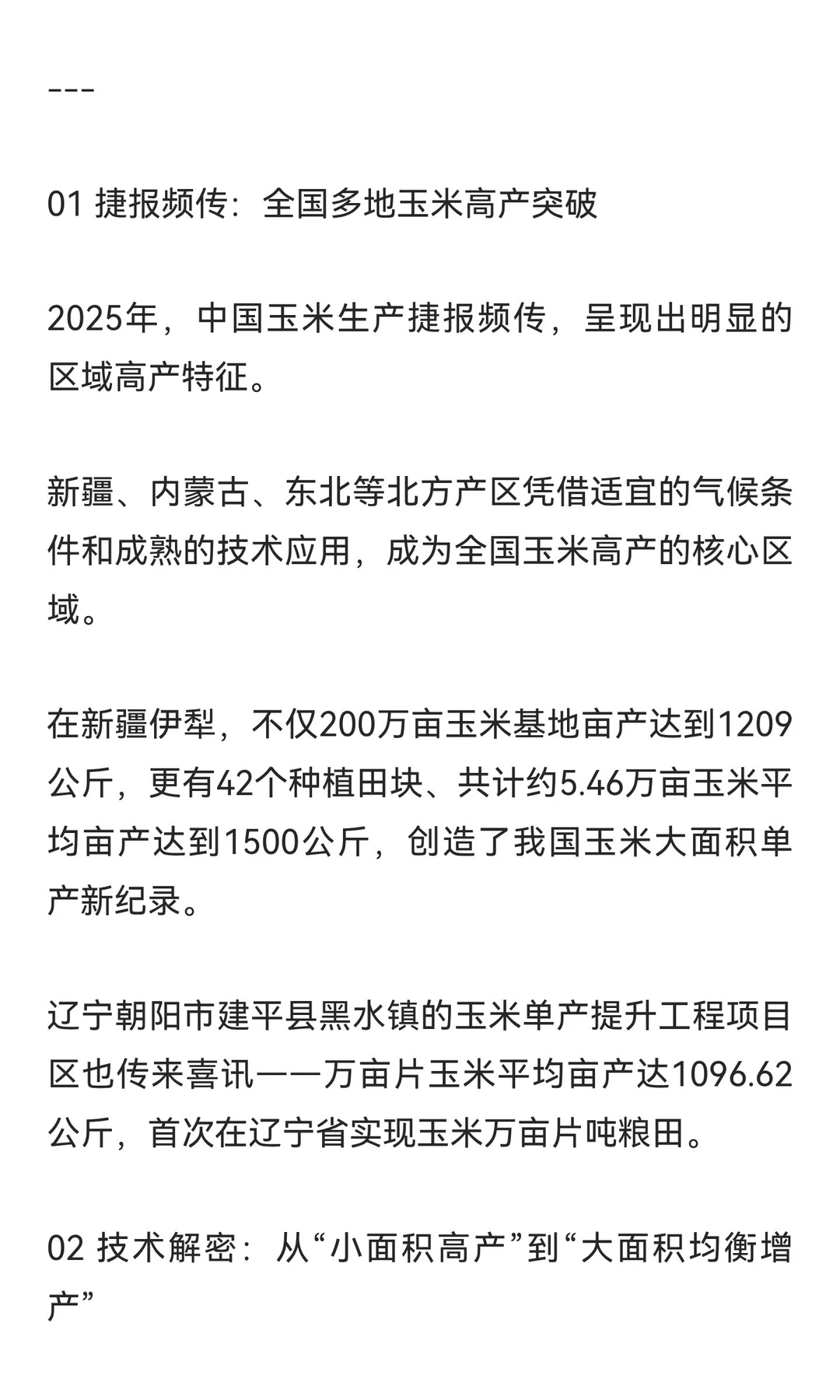 ---

01 捷报频传：全国多地玉米高产突破

2025年，中国玉米生产捷报频传，呈现出明显的区域高产特征。

新疆、内蒙古、东北等北方产区凭借适宜的气候条件和成熟的技术应用，成为全国玉米高产的核心区域。

在新疆伊犁，不仅200万亩玉米基地亩产达到1209公斤，更有42个种植田块、共计约5.46万亩玉米平均亩产达到1500公斤，创造了我国玉米大面积单产新纪录。

辽宁朝阳市建平县黑水镇的玉米单产提升工程项目区也传来喜讯——万亩片玉米平均亩产达1096.62公斤，首次在辽宁省实现玉米万亩片吨粮田。

02 技术解密：从“小面积高产”到“大面积均衡增产”